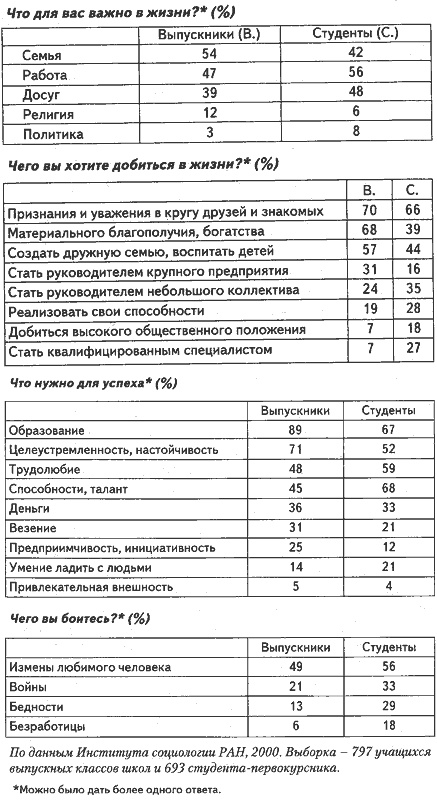 Что для вас важно в жизни?* (%)

| | Выпускники (В.) | Студенты (С.) |
|---|---|---|
| Семья | 54 | 42 |
| Работа | 47 | 56 |
| Досуг | 39 | 48 |
| Религия | 12 | 6 |
| Политика | 3 | 8 |

Чего вы хотите добиться в жизни?* (%)

| | В. | С. |
|---|---|---|
| Признания и уважения в кругу друзей и знакомых | 70 | 66 |
| Материального благополучия, богатства | 68 | 39 |
| Создать дружную семью, воспитать детей | 57 | 44 |
| Стать руководителем крупного предприятия | 31 | 16 |
| Стать руководителем небольшого коллектива | 24 | 35 |
| Реализовать свои способности | 19 | 28 |
| Добиться высокого общественного положения | 7 | 18 |
| Стать квалифицированным специалистом | 7 | 27 |

Что нужно для успеха* (%)

| | Выпускники | Студенты |
|---|---|---|
| Образование | 89 | 67 |
| Целеустремленность, настойчивость | 71 | 52 |
| Трудолюбие | 48 | 59 |
| Способности, талант | 45 | 68 |
| Деньги | 36 | 33 |
| Везение | 31 | 21 |
| Предприимчивость, инициативность | 25 | 12 |
| Умение ладить с людьми | 14 | 21 |
| Привлекательная внешность | 5 | 4 |

Чего вы боитесь?* (%)

| | Выпускники | Студенты |
|---|---|---|
| Измены любимого человека | 49 | 56 |
| Войны | 21 | 33 |
| Бедности | 13 | 29 |
| Безработицы | 6 | 18 |

По данным Института социологии РАН, 2000. Выборка – 797 учащихся выпускных классов школ и 693 студента-первокурсника.

*Можно было дать более одного ответа.